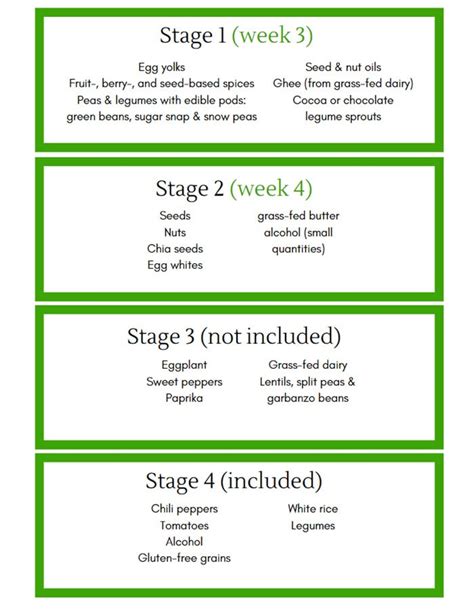 Stage 1 (week 3)

Egg yolks
Fruit-, berry-, and seed-based spices
Peas & legumes with edible pods: green beans, sugar snap & snow peas

Seed & nut oils
Ghee (from grass-fed dairy)
Cocoa or chocolate
legume sprouts

Stage 2 (week 4)

Seeds
Nuts
Chia seeds
Egg whites

grass-fed butter
alcohol (small quantities)

Stage 3 (not included)

Eggplant
Sweet peppers
Paprika

Grass-fed dairy
Lentils, split peas & garbanzo beans

Stage 4 (included)

Chili peppers
Tomatoes
Alcohol
Gluten-free grains

White rice
Legumes